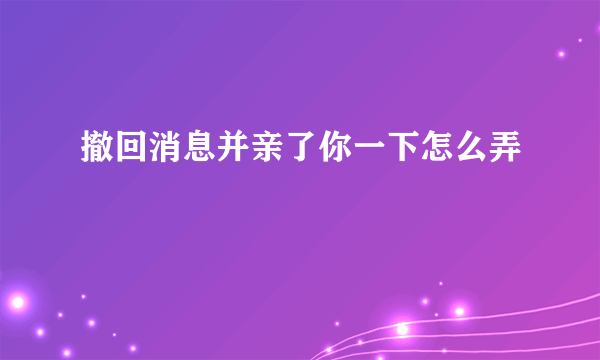 撤回消息并亲了你一下怎么弄